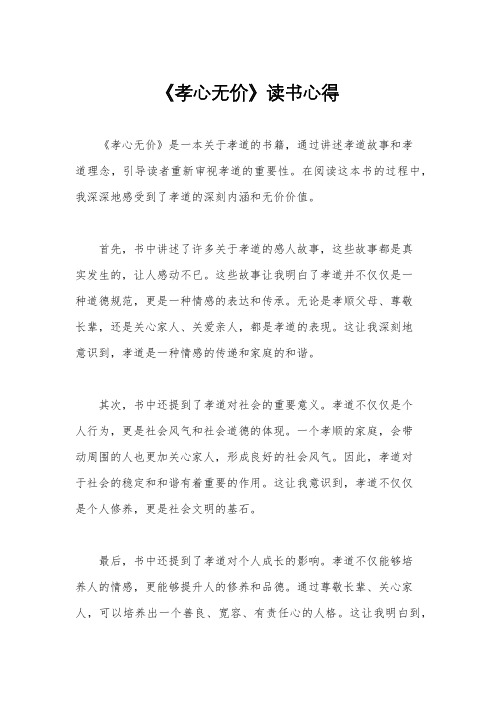 《孝心无价》读书心得

《孝心无价》是一本关于孝道的书籍，通过讲述孝道故事和孝道理念，引导读者重新审视孝道的重要性。在阅读这本书的过程中，我深深地感受到了孝道的深刻内涵和无价价值。

首先，书中讲述了许多关于孝道的感人故事，这些故事都是真实发生的，让人感动不已。这些故事让我明白了孝道并不仅仅是一种道德规范，更是一种情感的表达和传承。无论是孝顺父母、尊敬长辈，还是关心家人、关爱亲人，都是孝道的表现。这让我深刻地意识到，孝道是一种情感的传递和家庭的和谐。

其次，书中还提到了孝道对社会的重要意义。孝道不仅仅是个人行为，更是社会风气和社会道德的体现。一个孝顺的家庭，会带动周围的人也更加关心家人，形成良好的社会风气。因此，孝道对于社会的稳定和和谐有着重要的作用。这让我意识到，孝道不仅仅是个人修养，更是社会文明的基石。

最后，书中还提到了孝道对个人成长的影响。孝道不仅能够培养人的情感，更能够提升人的修养和品德。通过尊敬长辈、关心家人，可以培养出一个善良、宽容、有责任心的人格。这让我明白到，